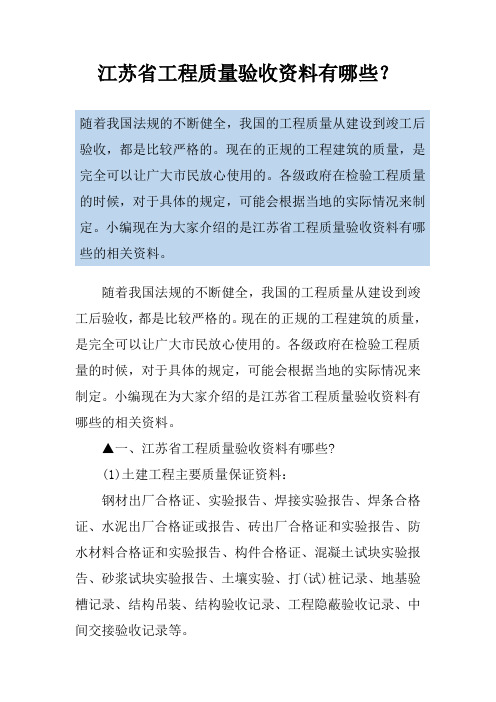 江苏省工程质量验收资料有哪些?

随着我国法规的不断健全，我国的工程质量从建设到竣工后验收，都是比较严格的。现在的正规的工程建筑的质量，是完全可以让广大市民放心使用的。各级政府在检验工程质量的时候，对于具体的规定，可能会根据当地的实际情况来制定。小编现在为大家介绍的是江苏省工程质量验收资料有哪些的相关资料。

随着我国法规的不断健全，我国的工程质量从建设到竣工后验收，都是比较严格的。现在的正规的工程建筑的质量，是完全可以让广大市民放心使用的。各级政府在检验工程质量的时候，对于具体的规定，可能会根据当地的实际情况来制定。小编现在为大家介绍的是江苏省工程质量验收资料有哪些的相关资料。

▲一、江苏省工程质量验收资料有哪些?

(1)土建工程主要质量保证资料:

钢材出厂合格证、实验报告、焊接实验报告、焊条合格证、水泥出厂合格证或报告、砖出厂合格证和实验报告、防水材料合格证和实验报告、构件合格证、混凝土试块实验报告、砂浆试块实验报告、土壤实验、打(试)桩记录、地基验槽记录、结构吊装、结构验收记录、工程隐蔽验收记录、中间交接验收记录等。